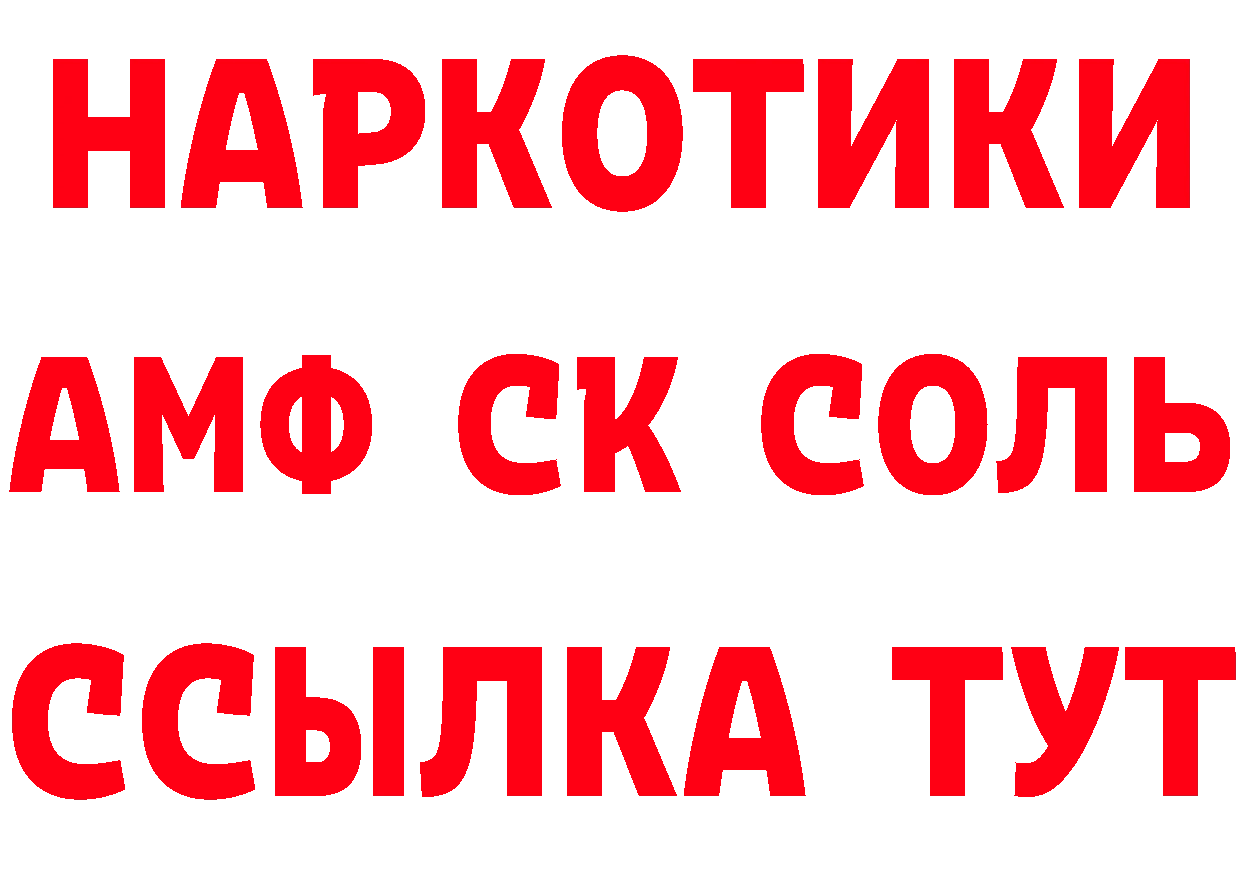 НАРКОТИКИ
АМФ СК СОЛЬ
ССЫЛКА ТУТ